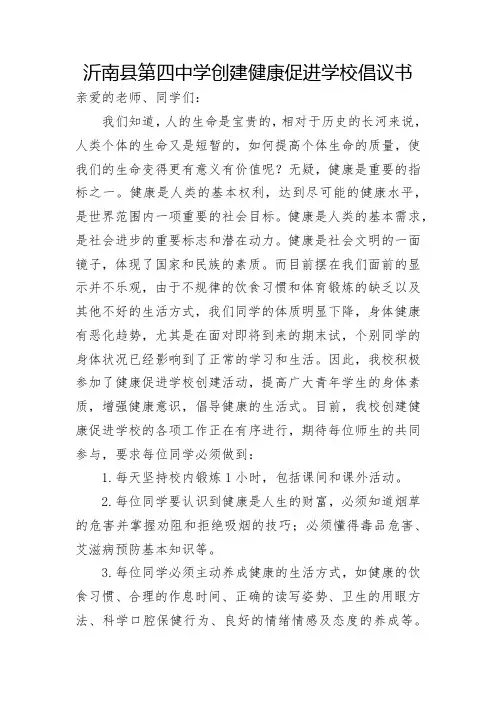 沂南县第四中学创建健康促进学校倡议书

亲爱的老师、同学们：

我们知道，人的生命是宝贵的，相对于历史的长河来说，人类个体的生命又是短暂的，如何提高个体生命的质量，使我们的生命变得更有意义有价值呢？无疑，健康是重要的指标之一。健康是人类的基本权利，达到尽可能的健康水平，是世界范围内一项重要的社会目标。健康是人类的基本需求，是社会进步的重要标志和潜在动力。健康是社会文明的一面镜子，体现了国家和民族的素质。而目前摆在我们面前的显示并不乐观，由于不规律的饮食习惯和体育锻炼的缺乏以及其他不好的生活方式，我们同学的体质明显下降，身体健康有恶化趋势，尤其是在面对即将到来的期末试，个别同学的身体状况已经影响到了正常的学习和生活。因此，我校积极参加了健康促进学校创建活动，提高广大青年学生的身体素质，增强健康意识，倡导健康的生活式。目前，我校创建健康促进学校的各项工作正在有序进行，期待每位师生的共同参与，要求每位同学必须做到：

1. 每天坚持校内锻炼 1 小时，包括课间和课外活动。

2. 每位同学要认识到健康是人生的财富，必须知道烟草的危害并掌握劝阻和拒绝吸烟的技巧；必须懂得毒品危害、艾滋病预防基本知识等。

3. 每位同学必须主动养成健康的生活方式，如健康的饮食习惯、合理的作息时间、正确的读写姿势、卫生的用眼方法、科学口腔保健行为、良好的情绪情感及态度的养成等。